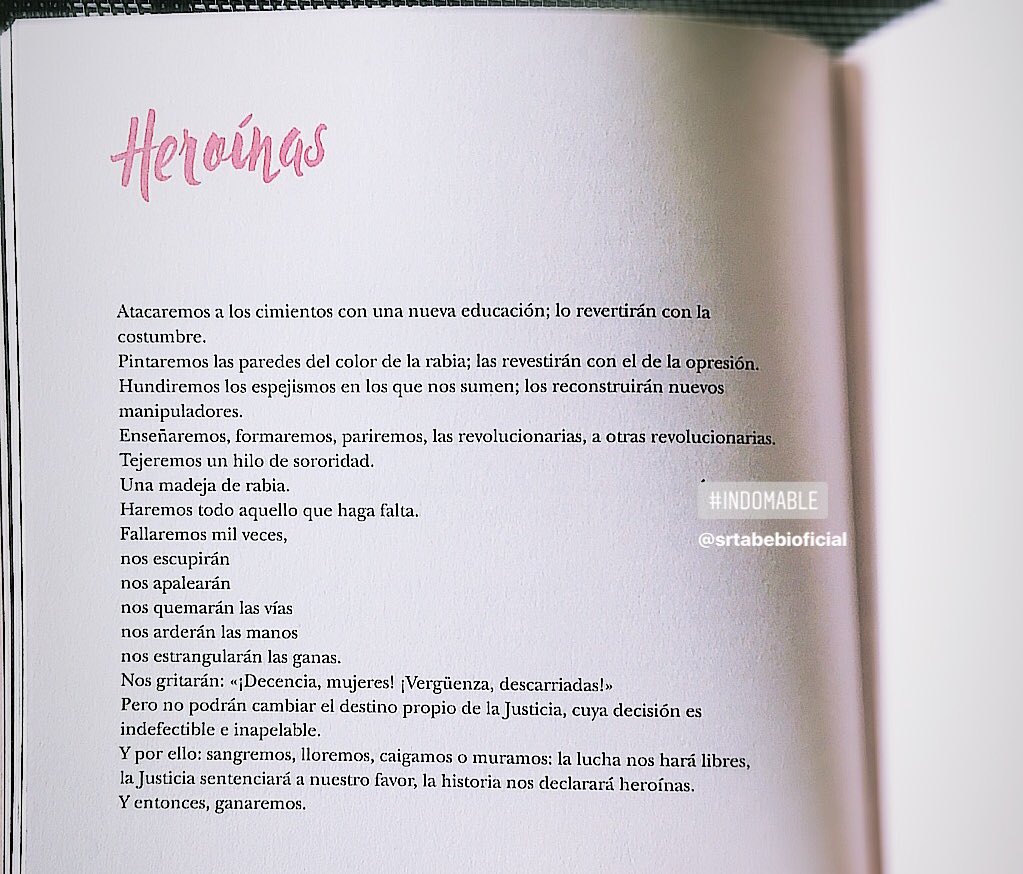 Heroínas

Atacaremos a los cimientos con una nueva educación; lo revertirán con la costumbre.
Pintaremos las paredes del color de la rabia; las revestirán con el de la opresión.
Hundiremos los espejismos en los que nos sumen; los reconstruirán nuevos manipuladores.
Enseñaremos, formaremos, pariremos, las revolucionarias, a otras revolucionarias.
Tejeremos un hilo de sororidad.
Una madeja de rabia.
Haremos todo aquello que haga falta.
Fallaremos mil veces,
nos escupirán
nos apalearán
nos quemarán las vías
nos arderán las manos
nos estrangularán las ganas.
Nos gritarán: «¡Decencia, mujeres! ¡Vergüenza, descarriadas!»
Pero no podrán cambiar el destino propio de la Justicia, cuya decisión es indefectible e inapelable.
Y por ello: sangremos, lloremos, caigamos o muramos: la lucha nos hará libres, la Justicia sentenciará a nuestro favor, la historia nos declarará heroínas.
Y entonces, ganaremos.

#INDOMABLE
@srtabebioficial